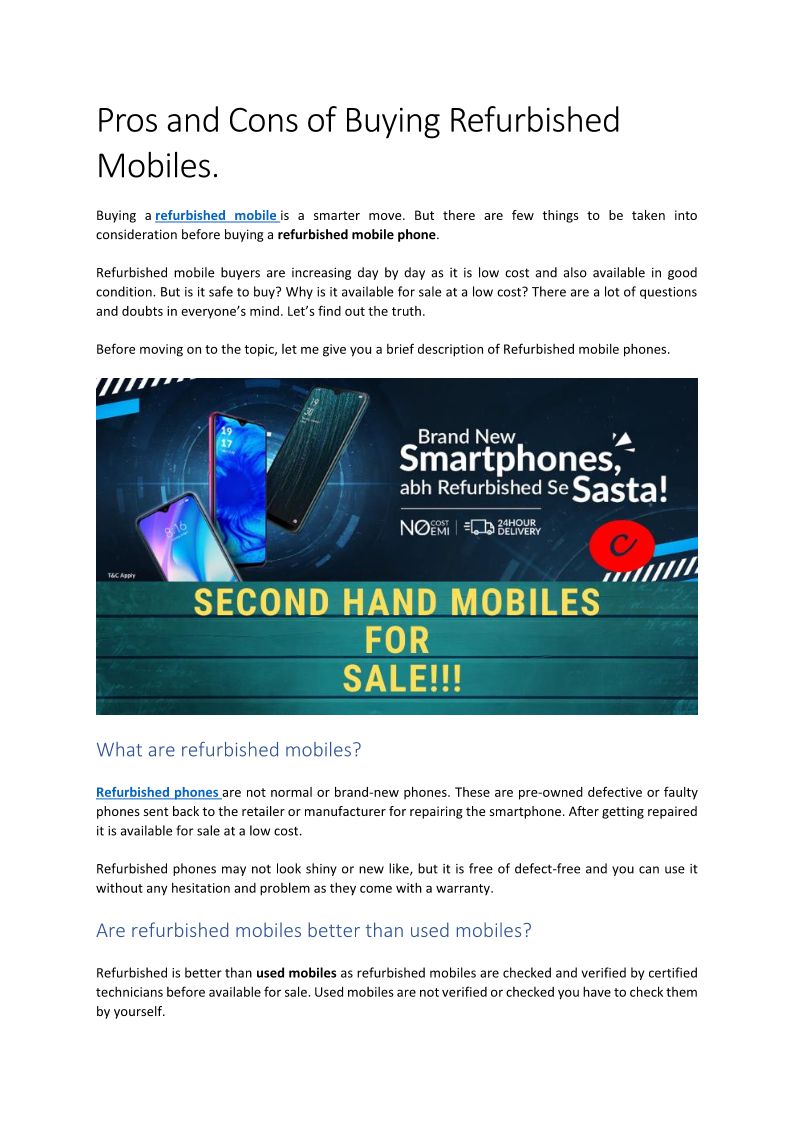 Pros and Cons of Buying Refurbished Mobiles.

Buying a refurbished mobile is a smarter move. But there are few things to be taken into consideration before buying a refurbished mobile phone.

Refurbished mobile buyers are increasing day by day as it is low cost and also available in good condition. But is it safe to buy? Why is it available for sale at a low cost? There are a lot of questions and doubts in everyone's mind. Let's find out the truth.

Before moving on to the topic, let me give you a brief description of Refurbished mobile phones.

Brand New
Smartphones,
abh Refurbished Se Sasta!
NO COST EMI | 24HOUR DELIVERY
T&C Apply
SECOND HAND MOBILES
FOR
SALE!!!

What are refurbished mobiles?

Refurbished phones are not normal or brand-new phones. These are pre-owned defective or faulty phones sent back to the retailer or manufacturer for repairing the smartphone. After getting repaired it is available for sale at a low cost.

Refurbished phones may not look shiny or new like, but it is free of defect-free and you can use it without any hesitation and problem as they come with a warranty.

Are refurbished mobiles better than used mobiles?

Refurbished is better than used mobiles as refurbished mobiles are checked and verified by certified technicians before available for sale. Used mobiles are not verified or checked you have to check them by yourself.